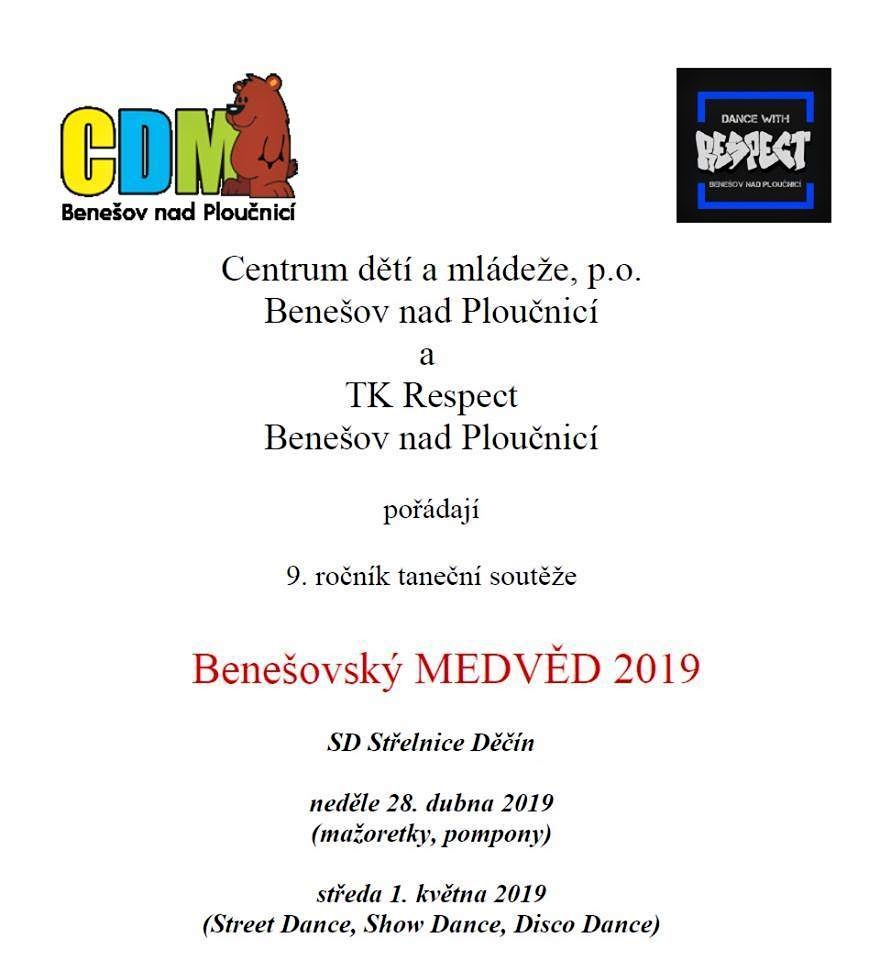 CDM
Benešov nad Ploučnicí

DANCE WITH
RESPECT
BENEŠOV NAD PLOUČNICÍ

Centrum dětí a mládeže, p.o.
Benešov nad Ploučnicí
a
TK Respect
Benešov nad Ploučnicí

pořádají

9. ročník taneční soutěže

Benešovský MEDVĚD 2019

SD Střelnice Děčín

neděle 28. dubna 2019
(mažoretky, pompony)

středa 1. května 2019
(Street Dance, Show Dance, Disco Dance)